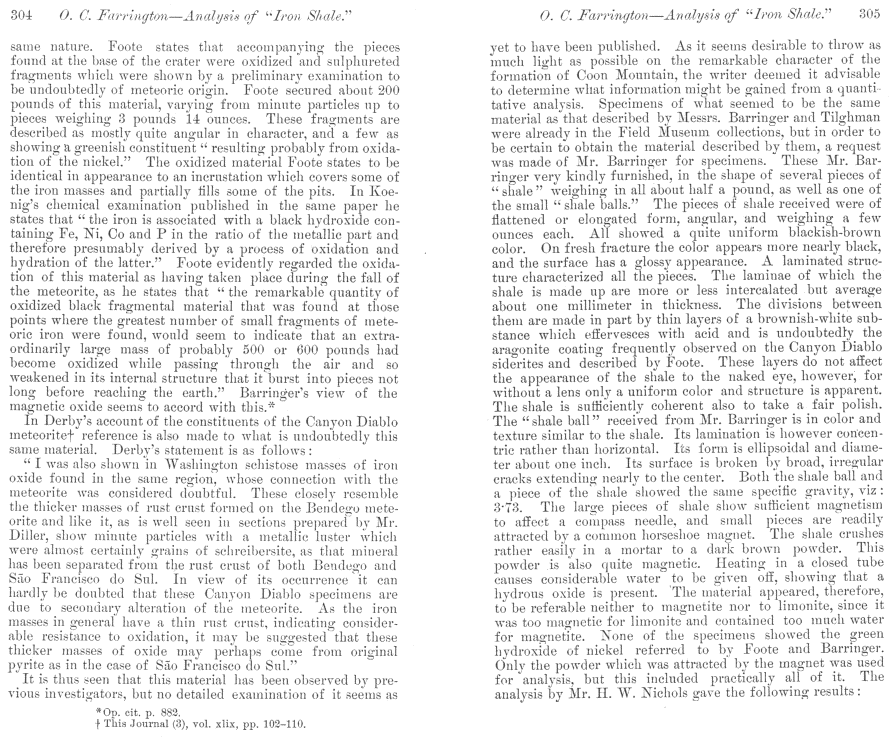 304 O. C. Farrington—Analysis of "Iron Shale."

same nature. Foote states that accompanying the pieces found at the base of the crater were oxidized and sulphureted fragments which were shown by a preliminary examination to be undoubtedly of meteoric origin. Foote secured about 200 pounds of this material, varying from minute particles up to pieces weighing 3 pounds 14 ounces. These fragments are described as mostly quite angular in character, and a few as showing a greenish constituent "resulting probably from oxidation of the nickel." The oxidized material Foote states to be identical in appearance to an incrustation which covers some of the iron masses and partially fills some of the pits. In Koenig's chemical examination published in the same paper he states that "the iron is associated with a black hydroxide containing Fe, Ni, Co and P in the ratio of the metallic part and therefore presumably derived by a process of oxidation and hydration of the latter." Foote evidently regarded the oxidation of this material as having taken place during the fall of the meteorite, as he states that "the remarkable quantity of oxidized black fragmental material that was found at those points where the greatest number of small fragments of meteoric iron were found, would seem to indicate that an extraordinarily large mass of probably 500 or 600 pounds had become oxidized while passing through the air and so weakened in its internal structure that it burst into pieces not long before reaching the earth." Barringer's view of the magnetic oxide seems to accord with this.*

In Derby's account of the constituents of the Canyon Diablo meteorite† reference is also made to what is undoubtedly this same material. Derby's statement is as follows:

"I was also shown in Washington schistose masses of iron oxide found in the same region, whose connection with the meteorite was considered doubtful. These closely resemble the thicker masses of rust crust formed on the Bendego meteorite and like it, as is well seen in sections prepared by Mr. Diller, show minute particles with a metallic luster which were almost certainly grains of schreibersite, as that mineral has been separated from the rust crust of both Bendego and São Francisco do Sul. In view of its occurrence it can hardly be doubted that these Canyon Diablo specimens are due to secondary alteration of the meteorite. As the iron masses in general have a thin rust crust, indicating considerable resistance to oxidation, it may be suggested that these thicker masses of oxide may perhaps come from original pyrite as in the case of São Francisco do Sul."

It is thus seen that this material has been observed by previous investigators, but no detailed examination of it seems as

*Op. cit. p. 882.
† This Journal (3), vol. xlix, pp. 102–110.

O. C. Farrington—Analysis of "Iron Shale." 305

yet to have been published. As it seems desirable to throw as much light as possible on the remarkable character of the formation of Coon Mountain, the writer deemed it advisable to determine what information might be gained from a quantitative analysis. Specimens of what seemed to be the same material as that described by Messrs. Barringer and Tilghman were already in the Field Museum collections, but in order to be certain to obtain the material described by them, a request was made of Mr. Barringer for specimens. These Mr. Barringer very kindly furnished, in the shape of several pieces of "shale" weighing in all about half a pound, as well as one of the small "shale balls." The pieces of shale received were of flattened or elongated form, angular, and weighing a few ounces each. All showed a quite uniform blackish-brown color. On fresh fracture the color appears more nearly black, and the surface has a glossy appearance. A laminated structure characterized all the pieces. The laminae of which the shale is made up are more or less intercalated but average about one millimeter in thickness. The divisions between them are made in part by thin layers of a brownish-white substance which effervesces with acid and is undoubtedly the aragonite coating frequently observed on the Canyon Diablo siderites and described by Foote. These layers do not affect the appearance of the shale to the naked eye, however, for without a lens only a uniform color and structure is apparent. The shale is sufficiently coherent also to take a fair polish. The "shale ball" received from Mr. Barringer is in color and texture similar to the shale. Its lamination is however concentric rather than horizontal. Its form is ellipsoidal and diameter about one inch. Its surface is broken by broad, irregular cracks extending nearly to the center. Both the shale ball and a piece of the shale showed the same specific gravity, viz: 3·73. The large pieces of shale show sufficient magnetism to affect a compass needle, and small pieces are readily attracted by a common horseshoe magnet. The shale crushes rather easily in a mortar to a dark brown powder. This powder is also quite magnetic. Heating in a closed tube causes considerable water to be given off, showing that a hydrous oxide is present. The material appeared, therefore, to be referable neither to magnetite nor to limonite, since it was too magnetic for limonite and contained too much water for magnetite. None of the specimens showed the green hydroxide of nickel referred to by Foote and Barringer. Only the powder which was attracted by the magnet was used for analysis, but this included practically all of it. The analysis by Mr. H. W. Nichols gave the following results: